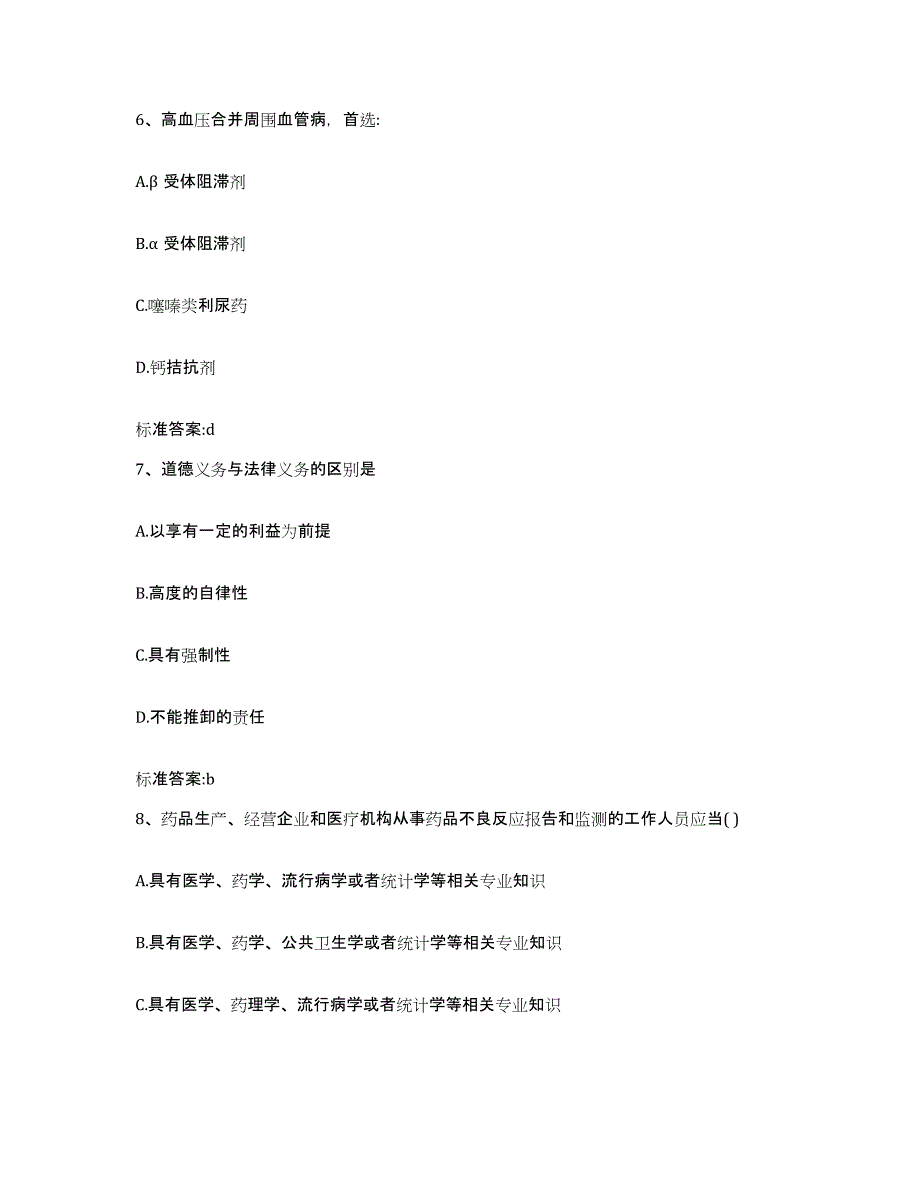 6、高血压合并周围血管病，首选:

A.β 受体阻滞剂

B.α 受体阻滞剂

C.噻嗪类利尿药

D.钙拮抗剂

标准答案:d

7、道德义务与法律义务的区别是

A.以享有一定的利益为前提

B.高度的自律性

C.具有强制性

D.不能推卸的责任

标准答案:b

8、药品生产、经营企业和医疗机构从事药品不良反应报告和监测的工作人员应当( )

A.具有医学、药学、流行病学或者统计学等相关专业知识

B.具有医学、药学、公共卫生学或者统计学等相关专业知识

C.具有医学、药理学、流行病学或者统计学等相关专业知识